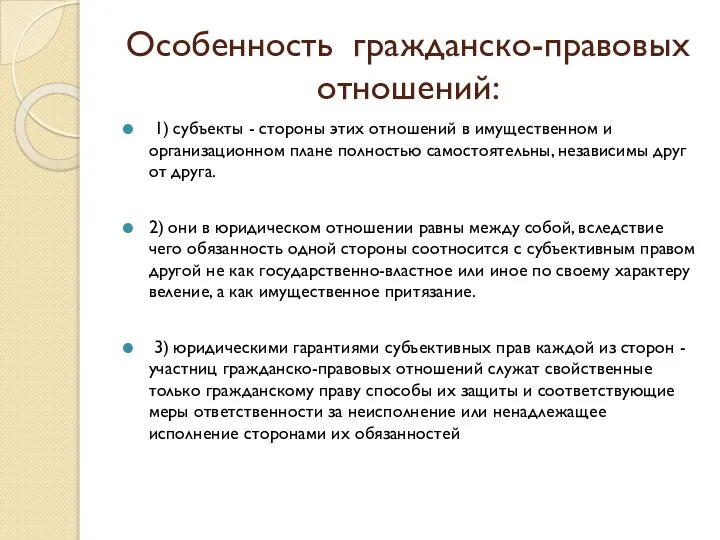 Особенность гражданско-правовых отношений:

1) субъекты - стороны этих отношений в имущественном и организационном плане полностью самостоятельны, независимы друг от друга.

2) они в юридическом отношении равны между собой, вследствие чего обязанность одной стороны соотносится с субъективным правом другой не как государственно-властное или иное по своему характеру веление, а как имущественное притязание.

3) юридическими гарантиями субъективных прав каждой из сторон - участниц гражданско-правовых отношений служат свойственные только гражданскому праву способы их защиты и соответствующие меры ответственности за неисполнение или ненадлежащее исполнение сторонами их обязанностей